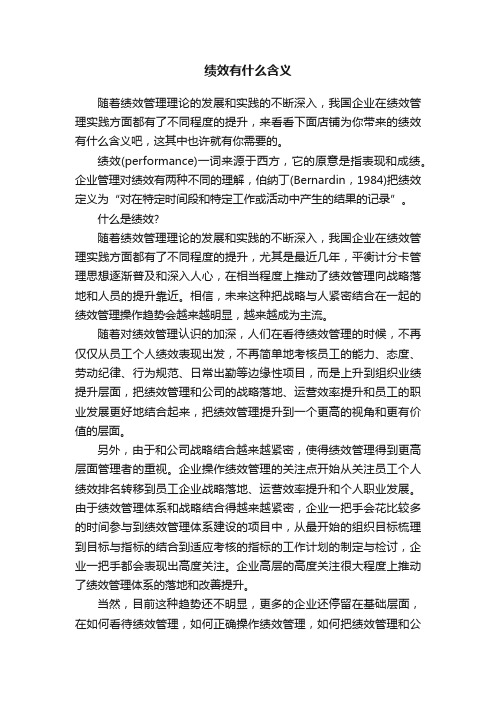 绩效有什么含义

随着绩效管理理论的发展和实践的不断深入，我国企业在绩效管理实践方面都有了不同程度的提升，来看看下面店铺为你带来的绩效有什么含义吧，这其中也许就有你需要的。

绩效(performance)一词来源于西方，它的原意是指表现和成绩。企业管理对绩效有两种不同的理解，伯纳丁(Bernardin，1984)把绩效定义为“对在特定时间段和特定工作或活动中产生的结果的记录”。

什么是绩效?

随着绩效管理理论的发展和实践的不断深入，我国企业在绩效管理实践方面都有了不同程度的提升，尤其是最近几年，平衡计分卡管理思想逐渐普及和深入人心，在相当程度上推动了绩效管理向战略落地和人员的提升靠近。相信，未来这种把战略与人紧密结合在一起的绩效管理操作趋势会越来越明显，越来越成为主流。

随着对绩效管理认识的加深，人们在看待绩效管理的时候，不再仅仅从员工个人绩效表现出发，不再简单地考核员工的能力、态度、劳动纪律、行为规范、日常出勤等边缘性项目，而是上升到组织业绩提升层面，把绩效管理和公司的战略落地、运营效率提升和员工的职业发展更好地结合起来，把绩效管理提升到一个更高的视角和更有价值的层面。

另外，由于和公司战略结合越来越紧密，使得绩效管理得到更高层面管理者的重视。企业操作绩效管理的关注点开始从关注员工个人绩效排名转移到员工企业战略落地、运营效率提升和个人职业发展。由于绩效管理体系和战略结合得越来越紧密，企业一把手会花比较多的时间参与到绩效管理体系建设的项目中，从最开始的组织目标梳理到目标与指标的结合到适应考核的指标的工作计划的制定与检讨，企业一把手都会表现出高度关注。企业高层的高度关注很大程度上推动了绩效管理体系的落地和改善提升。

当然，目前这种趋势还不明显，更多的企业还停留在基础层面，在如何看待绩效管理，如何正确操作绩效管理，如何把绩效管理和公